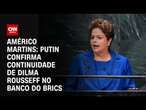 CNN

AMÉRICO MARTINS: PUTIN CONFIRMA CONTINUIDADE DE DILMA ROUSSEFF NO BANCO DO BRICS